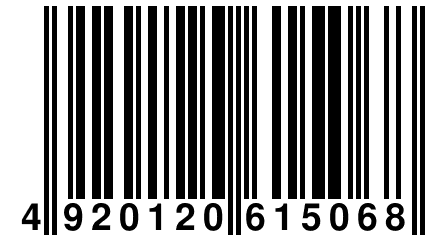 4 920120 615068